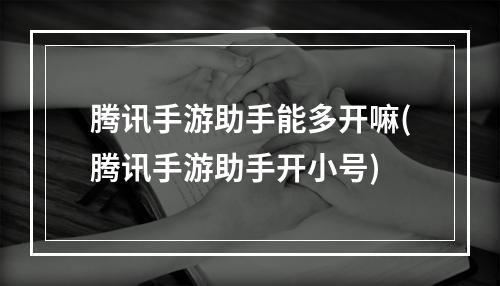 腾讯手游助手能多开嘛(腾讯手游助手开小号)